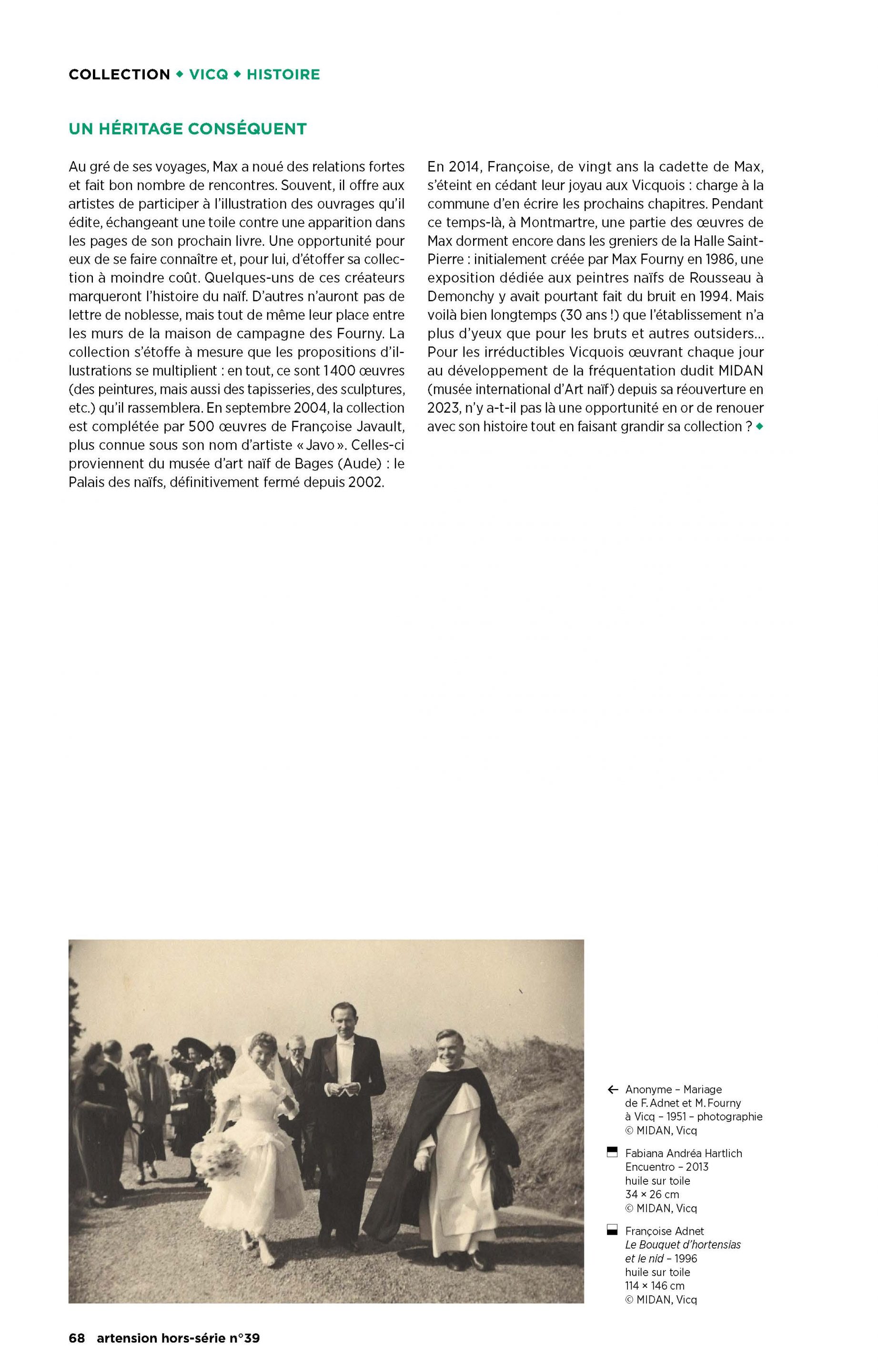 COLLECTION ◆ VICQ ◆ HISTOIRE

UN HÉRITAGE CONSÉQUENT

Au gré de ses voyages, Max a noué des relations fortes et fait bon nombre de rencontres. Souvent, il offre aux artistes de participer à l'illustration des ouvrages qu'il édite, échangeant une toile contre une apparition dans les pages de son prochain livre. Une opportunité pour eux de se faire connaître et, pour lui, d'étoffer sa collection à moindre coût. Quelques-uns de ces créateurs marqueront l'histoire du naïf. D'autres n'auront pas de lettre de noblesse, mais tout de même leur place entre les murs de la maison de campagne des Fourny. La collection s'étoffe à mesure que les propositions d'illustrations se multiplient : en tout, ce sont 1400 œuvres (des peintures, mais aussi des tapisseries, des sculptures, etc.) qu'il rassemblera. En septembre 2004, la collection est complétée par 500 œuvres de Françoise Javault, plus connue sous son nom d'artiste « Javo ». Celles-ci proviennent du musée d'art naïf de Bages (Aude) : le Palais des naïfs, définitivement fermé depuis 2002.

En 2014, Françoise, de vingt ans la cadette de Max, s'éteint en cédant leur joyau aux Vicquois : charge à la commune d'en écrire les prochains chapitres. Pendant ce temps-là, à Montmartre, une partie des œuvres de Max dorment encore dans les greniers de la Halle Saint-Pierre : initialement créée par Max Fourny en 1986, une exposition dédiée aux peintres naïfs de Rousseau à Demonchy y avait pourtant fait du bruit en 1994. Mais voilà bien longtemps (30 ans !) que l'établissement n'a plus d'yeux que pour les bruts et autres outsiders… Pour les irréductibles Vicquois œuvrant chaque jour au développement de la fréquentation dudit MIDAN (musée international d'Art naïf) depuis sa réouverture en 2023, n'y a-t-il pas là une opportunité en or de renouer avec son histoire tout en faisant grandir sa collection ? ◆

← Anonyme – Mariage de F. Adnet et M. Fourny à Vicq – 1951 – photographie © MIDAN, Vicq

Fabiana Andréa Hartlich
Encuentro – 2013
huile sur toile
34 × 26 cm
© MIDAN, Vicq

Françoise Adnet
Le Bouquet d'hortensias et le nid – 1996
huile sur toile
114 × 146 cm
© MIDAN, Vicq

68 artension hors-série n°39